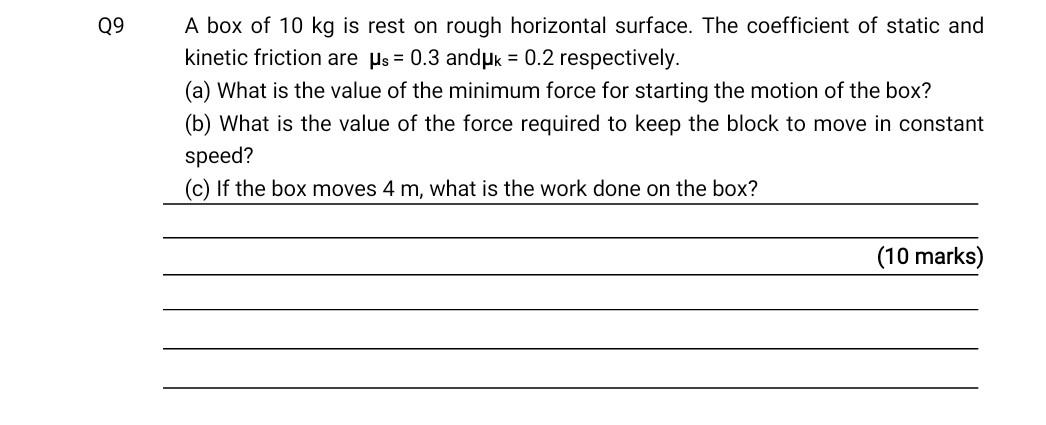 Q9

A box of 10 kg is rest on rough horizontal surface. The coefficient of static and kinetic friction are $\mu_s = 0.3$ and$\mu_k = 0.2$ respectively.

(a) What is the value of the minimum force for starting the motion of the box?

(b) What is the value of the force required to keep the block to move in constant speed?

(c) If the box moves 4 m, what is the work done on the box?

(10 marks)